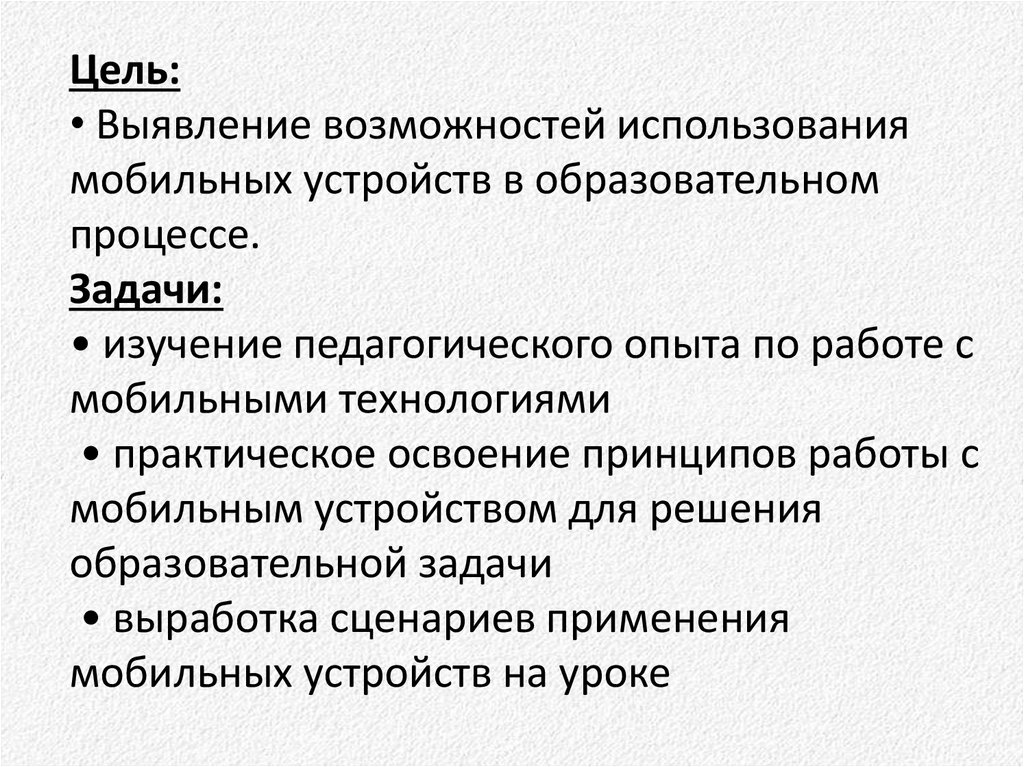 Цель:
• Выявление возможностей использования мобильных устройств в образовательном процессе.
Задачи:
• изучение педагогического опыта по работе с мобильными технологиями
• практическое освоение принципов работы с мобильным устройством для решения образовательной задачи
• выработка сценариев применения мобильных устройств на уроке